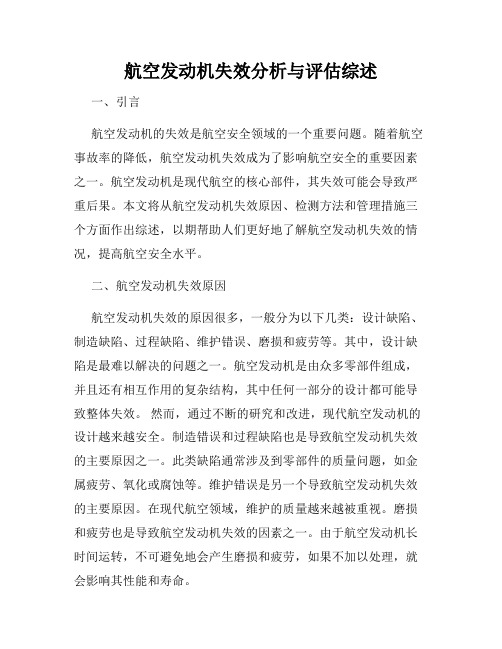 航空发动机失效分析与评估综述

一、引言

航空发动机的失效是航空安全领域的一个重要问题。随着航空事故率的降低，航空发动机失效成为了影响航空安全的重要因素之一。航空发动机是现代航空的核心部件，其失效可能会导致严重后果。本文将从航空发动机失效原因、检测方法和管理措施三个方面作出综述，以期帮助人们更好地了解航空发动机失效的情况，提高航空安全水平。

二、航空发动机失效原因

航空发动机失效的原因很多，一般分为以下几类：设计缺陷、制造缺陷、过程缺陷、维护错误、磨损和疲劳等。其中，设计缺陷是最难以解决的问题之一。航空发动机是由众多零部件组成，并且还有相互作用的复杂结构，其中任何一部分的设计都可能导致整体失效。 然而，通过不断的研究和改进，现代航空发动机的设计越来越安全。制造错误和过程缺陷也是导致航空发动机失效的主要原因之一。此类缺陷通常涉及到零部件的质量问题，如金属疲劳、氧化或腐蚀等。维护错误是另一个导致航空发动机失效的主要原因。在现代航空领域，维护的质量越来越被重视。磨损和疲劳也是导致航空发动机失效的因素之一。由于航空发动机长时间运转，不可避免地会产生磨损和疲劳，如果不加以处理，就会影响其性能和寿命。